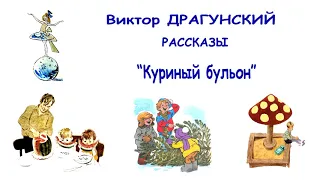 Виктор ДРАГУНСКИЙ

РАССКАЗЫ

"Куриный бульон"